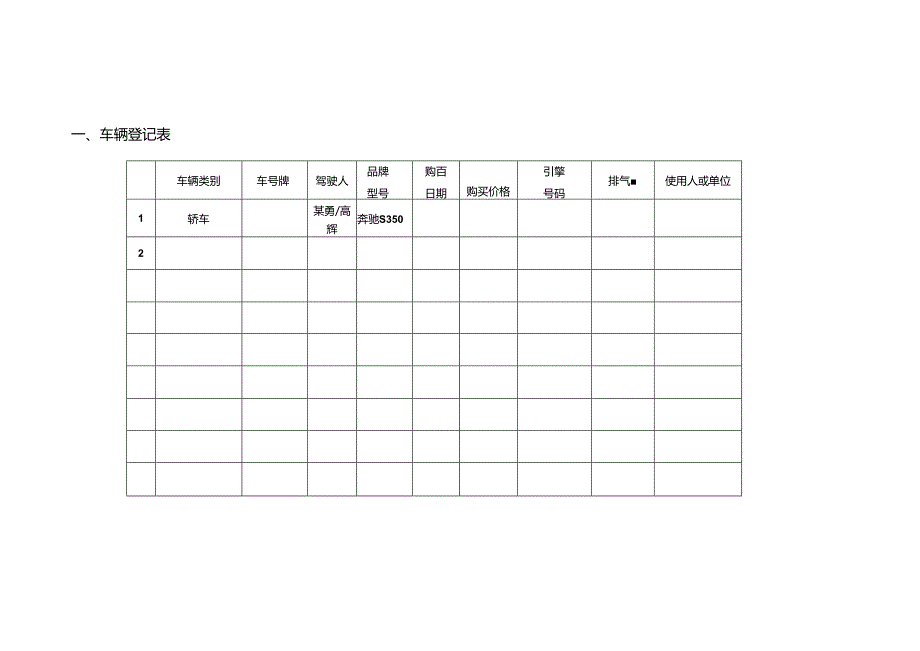 一、车辆登记表

| | 车辆类别 | 车号牌 | 驾驶人 | 品牌型号 | 购百日期 | 购买价格 | 引擎号码 | 排气■ | 使用人或单位 |
|---|---|---|---|---|---|---|---|---|---|
| 1 | 轿车 | | 某勇/高辉 | 奔驰S350 | | | | | |
| 2 | | | | | | | | | |
| | | | | | | | | | |
| | | | | | | | | | |
| | | | | | | | | | |
| | | | | | | | | | |
| | | | | | | | | | |
| | | | | | | | | | |
| | | | | | | | | | |